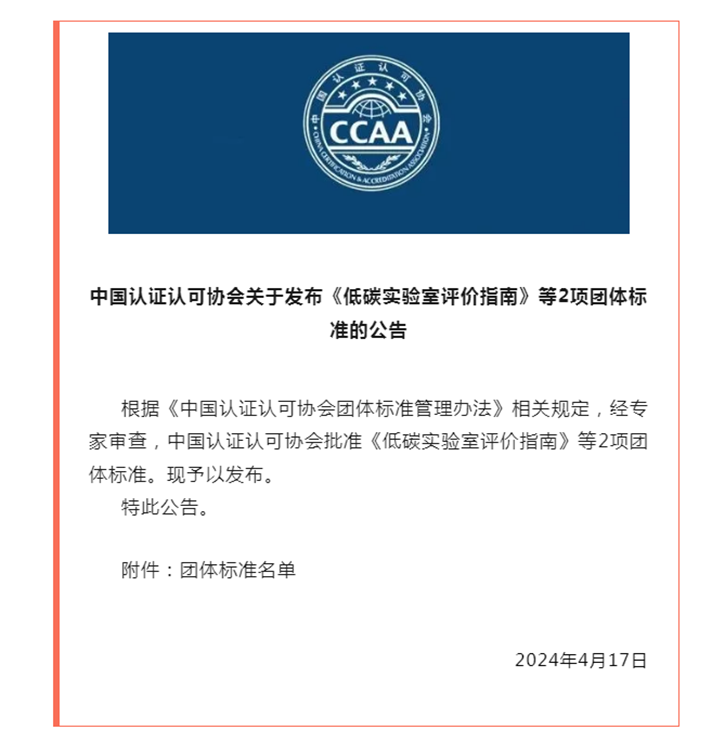 中国认证认可协会

CCAA

CHINA CERTIFICATION & ACCREDITATION ASSOCIATION

中国认证认可协会关于发布《低碳实验室评价指南》等2项团体标准的公告

根据《中国认证认可协会团体标准管理办法》相关规定，经专家审查，中国认证认可协会批准《低碳实验室评价指南》等2项团体标准。现予以发布。

特此公告。

附件：团体标准名单

2024年4月17日